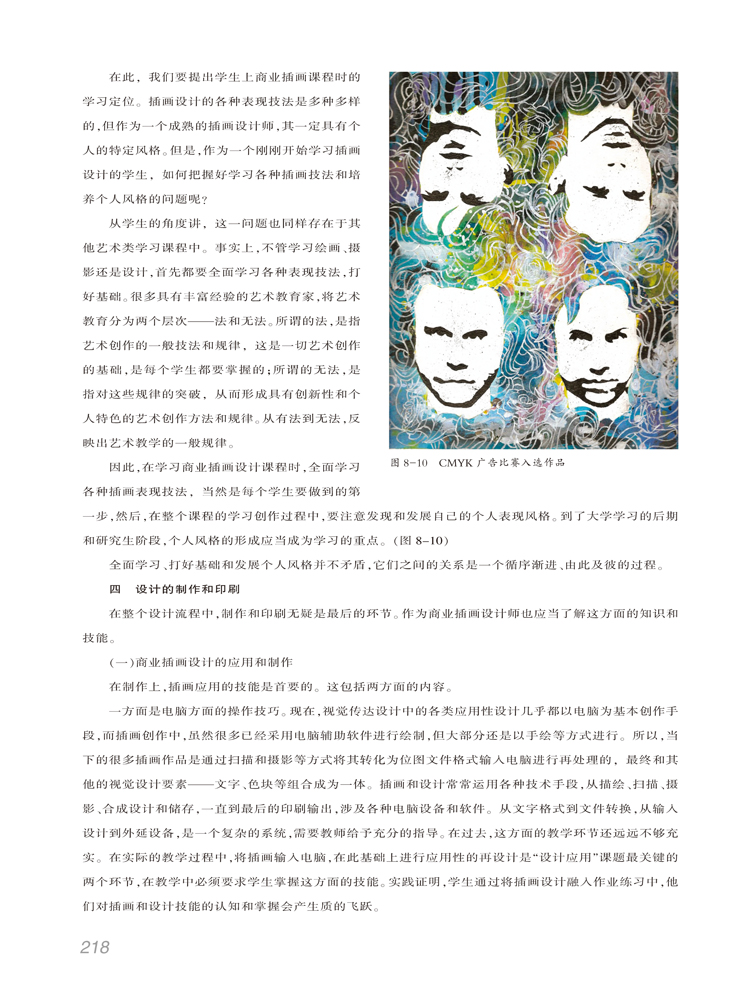 在此，我们要提出学生上商业插画课程时的学习定位。插画设计的各种表现技法是多种多样的，但作为一个成熟的插画设计师，其一定具有个人的特定风格。但是，作为一个刚刚开始学习插画设计的学生，如何把握好学习各种插画技法和培养个人风格的问题呢？

从学生的角度讲，这一问题也同样存在于其他艺术类学习课程中。事实上，不管学习绘画、摄影还是设计，首先都要全面学习各种表现技法，打好基础。很多具有丰富经验的艺术教育家，将艺术教育分为两个层次——法和无法。所谓的法，是指艺术创作的一般技法和规律，这是一切艺术创作的基础，是每个学生都要掌握的；所谓的无法，是指对这些规律的突破，从而形成具有创新性和个人特色的艺术创作方法和规律。从有法到无法，反映出艺术教学的一般规律。

图 8-10 CMYK 广告比赛入选作品

因此，在学习商业插画设计课程时，全面学习各种插画表现技法，当然是每个学生要做到的第一步，然后，在整个课程的学习创作过程中，要注意发现和发展自己的个人表现风格。到了大学学习的后期和研究生阶段，个人风格的形成应当成为学习的重点。（图 8-10）

全面学习、打好基础和发展个人风格并不矛盾，它们之间的关系是一个循序渐进、由此及彼的过程。

四 设计的制作和印刷

在整个设计流程中，制作和印刷无疑是最后的环节。作为商业插画设计师也应当了解这方面的知识和技能。

（一）商业插画设计的应用和制作

在制作上，插画应用的技能是首要的。这包括两方面的内容。

一方面是电脑方面的操作技巧。现在，视觉传达设计中的各类应用性设计几乎都以电脑为基本创作手段，而插画创作中，虽然很多已经采用电脑辅助软件进行绘制，但大部分还是以手绘等方式进行。所以，当下的很多插画作品是通过扫描和摄影等方式将其转化为位图文件格式输入电脑进行再处理的，最终和其他的视觉设计要素——文字、色块等组合成为一体。插画和设计常常运用各种技术手段，从描绘、扫描、摄影、合成设计和储存，一直到最后的印刷输出，涉及各种电脑设备和软件。从文字格式到文件转换，从输入设计到外延设备，是一个复杂的系统，需要教师给予充分的指导。在过去，这方面的教学环节还远远不够充实。在实际的教学过程中，将插画输入电脑，在此基础上进行应用性的再设计是“设计应用”课题最关键的两个环节，在教学中必须要求学生掌握这方面的技能。实践证明，学生通过将插画设计融入作业练习中，他们对插画和设计技能的认知和掌握会产生质的飞跃。

218